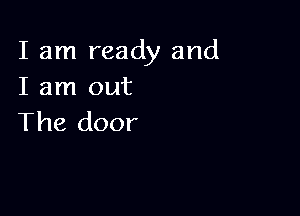 I am ready and
I am out
The door